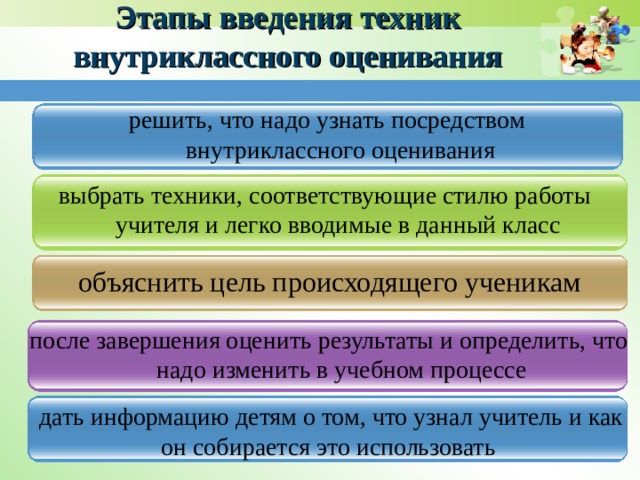 Этапы введения техник внутриклассного оценивания

решить, что надо узнать посредством внутриклассного оценивания

выбрать техники, соответствующие стилю работы учителя и легко вводимые в данный класс

объяснить цель происходящего ученикам

после завершения оценить результаты и определить, что надо изменить в учебном процессе

дать информацию детям о том, что узнал учитель и как он собирается это использовать